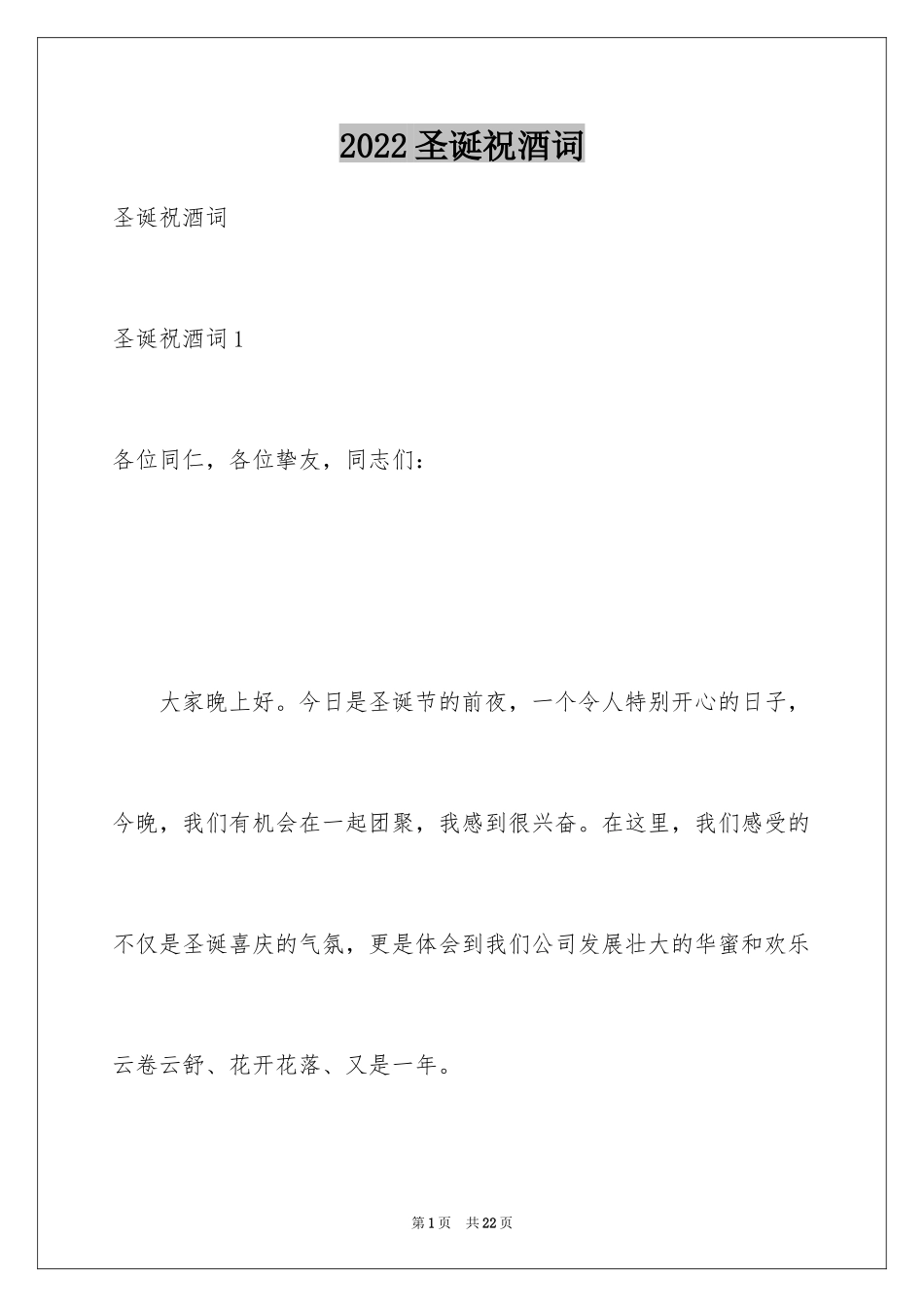 2022圣诞祝酒词

圣诞祝酒词

圣诞祝酒词1

各位同仁，各位挚友，同志们：

大家晚上好。今日是圣诞节的前夜，一个令人特别开心的日子，今晚，我们有机会在一起团聚，我感到很兴奋。在这里，我们感受的不仅是圣诞喜庆的气氛，更是体会到我们公司发展壮大的华蜜和欢乐云卷云舒、花开花落、又是一年。

第1页 共22页